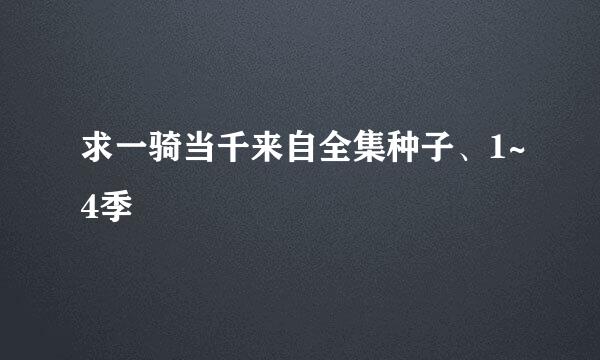 求一骑当千来自全集种子、1~4季